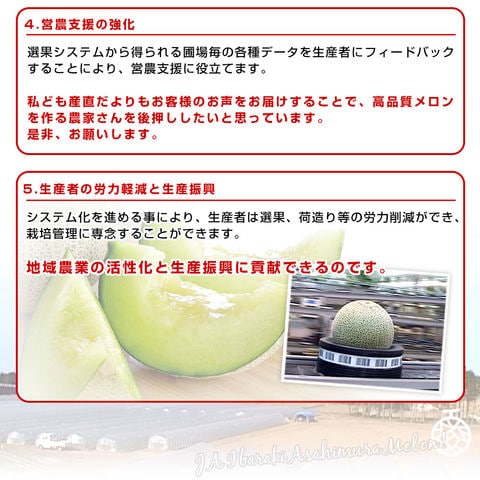 4.営農支援の強化

選果システムから得られる圃場毎の各種データを生産者にフィードバックすることにより、営農支援に役立てます。

私ども産直だよりもお客様のお声をお届けすることで、高品質メロンを作る農家さんを後押ししたいと思っています。
是非、お願いします。

5.生産者の労力軽減と生産振興

システム化を進める事により、生産者は選果、荷造り等の労力削減ができ、栽培管理に専念することができます。

地域農業の活性化と生産振興に貢献できるのです。

JA Ibaraki Asahimura Melon!